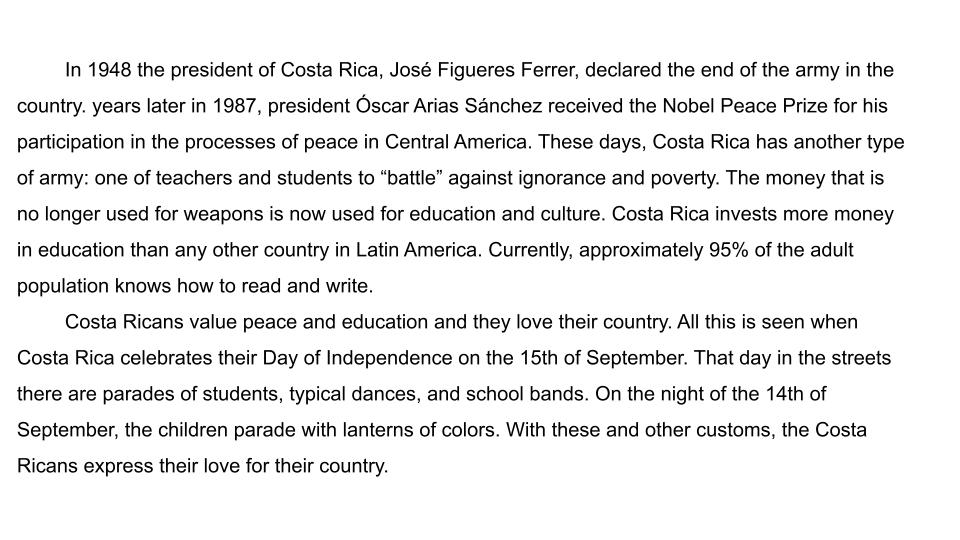 In 1948 the president of Costa Rica, José Figueres Ferrer, declared the end of the army in the country. years later in 1987, president Óscar Arias Sánchez received the Nobel Peace Prize for his participation in the processes of peace in Central America. These days, Costa Rica has another type of army: one of teachers and students to “battle” against ignorance and poverty. The money that is no longer used for weapons is now used for education and culture. Costa Rica invests more money in education than any other country in Latin America. Currently, approximately 95% of the adult population knows how to read and write.

Costa Ricans value peace and education and they love their country. All this is seen when Costa Rica celebrates their Day of Independence on the 15th of September. That day in the streets there are parades of students, typical dances, and school bands. On the night of the 14th of September, the children parade with lanterns of colors. With these and other customs, the Costa Ricans express their love for their country.